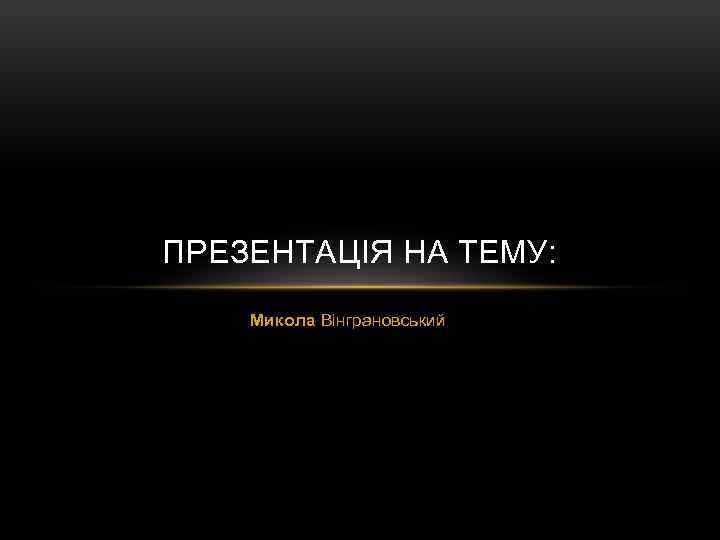 ПРЕЗЕНТАЦІЯ НА ТЕМУ:

Микола Вінграновський